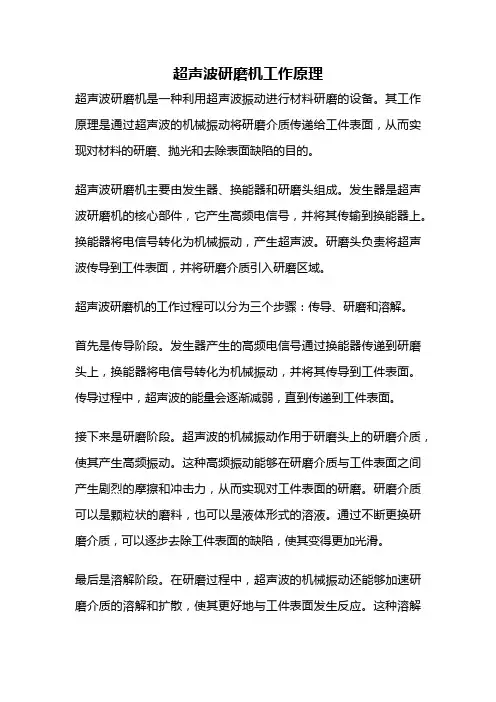 超声波研磨机工作原理

超声波研磨机是一种利用超声波振动进行材料研磨的设备。其工作原理是通过超声波的机械振动将研磨介质传递给工件表面，从而实现对材料的研磨、抛光和去除表面缺陷的目的。

超声波研磨机主要由发生器、换能器和研磨头组成。发生器是超声波研磨机的核心部件，它产生高频电信号，并将其传输到换能器上。换能器将电信号转化为机械振动，产生超声波。研磨头负责将超声波传导到工件表面，并将研磨介质引入研磨区域。

超声波研磨机的工作过程可以分为三个步骤：传导、研磨和溶解。

首先是传导阶段。发生器产生的高频电信号通过换能器传递到研磨头上，换能器将电信号转化为机械振动，并将其传导到工件表面。传导过程中，超声波的能量会逐渐减弱，直到传递到工件表面。

接下来是研磨阶段。超声波的机械振动作用于研磨头上的研磨介质，使其产生高频振动。这种高频振动能够在研磨介质与工件表面之间产生剧烈的摩擦和冲击力，从而实现对工件表面的研磨。研磨介质可以是颗粒状的磨料，也可以是液体形式的溶液。通过不断更换研磨介质，可以逐步去除工件表面的缺陷，使其变得更加光滑。

最后是溶解阶段。在研磨过程中，超声波的机械振动还能够加速研磨介质的溶解和扩散，使其更好地与工件表面发生反应。这种溶解